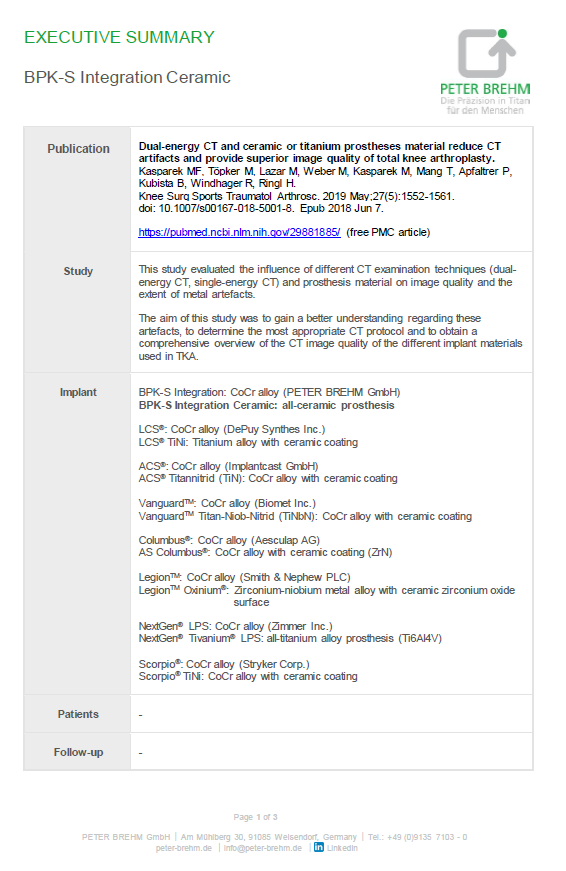 EXECUTIVE SUMMARY

BPK-S Integration Ceramic

PETER BREHM
Die Präzision in Titan für den Menschen

| Publication | **Dual-energy CT and ceramic or titanium prostheses material reduce CT artifacts and provide superior image quality of total knee arthroplasty.** Kasparek MF, Töpker M, Lazar M, Weber M, Kasparek M, Mang T, Apfaltrer P, Kubista B, Windhager R, Ringl H. Knee Surg Sports Traumatol Arthrosc. 2019 May;27(5):1552-1561. doi: 10.1007/s00167-018-5001-8. Epub 2018 Jun 7. https://pubmed.ncbi.nlm.nih.gov/29881885/ (free PMC article) |
|---|---|
| Study | This study evaluated the influence of different CT examination techniques (dual-energy CT, single-energy CT) and prosthesis material on image quality and the extent of metal artefacts. The aim of this study was to gain a better understanding regarding these artefacts, to determine the most appropriate CT protocol and to obtain a comprehensive overview of the CT image quality of the different implant materials used in TKA. |
| Implant | BPK-S Integration: CoCr alloy (PETER BREHM GmbH) **BPK-S Integration Ceramic: all-ceramic prosthesis** LCS®: CoCr alloy (DePuy Synthes Inc.) LCS® TiNi: Titanium alloy with ceramic coating ACS®: CoCr alloy (Implantcast GmbH) ACS® Titannitrid (TiN): CoCr alloy with ceramic coating Vanguard™: CoCr alloy (Biomet Inc.) Vanguard™ Titan-Niob-Nitrid (TiNbN): CoCr alloy with ceramic coating Columbus®: CoCr alloy (Aesculap AG) AS Columbus®: CoCr alloy with ceramic coating (ZrN) Legion™: CoCr alloy (Smith & Nephew PLC) Legion™ Oxinium®: Zirconium-niobium metal alloy with ceramic zirconium oxide surface NextGen® LPS: CoCr alloy (Zimmer Inc.) NextGen® Tivanium® LPS: all-titanium alloy prosthesis (Ti6Al4V) Scorpio®: CoCr alloy (Stryker Corp.) Scorpio® TiNi: CoCr alloy with ceramic coating |
| Patients | - |
| Follow-up | - |

Page 1 of 3

PETER BREHM GmbH | Am Mühlberg 30, 91085 Weisendorf, Germany | Tel.: +49 (0)9135 7103 - 0
peter-brehm.de | info@peter-brehm.de | in LinkedIn